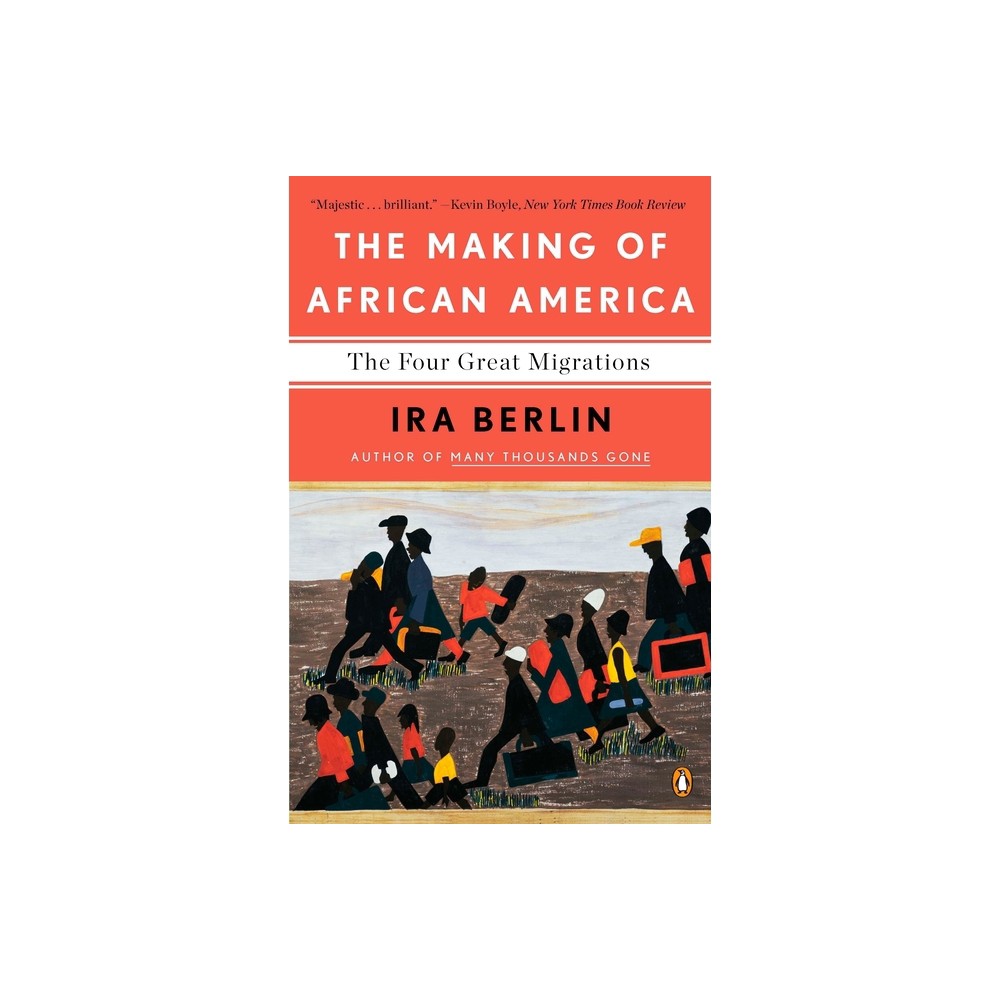 "Majestic . . . brilliant." —Kevin Boyle, New York Times Book Review

THE MAKING OF AFRICAN AMERICA

The Four Great Migrations

IRA BERLIN

AUTHOR OF MANY THOUSANDS GONE